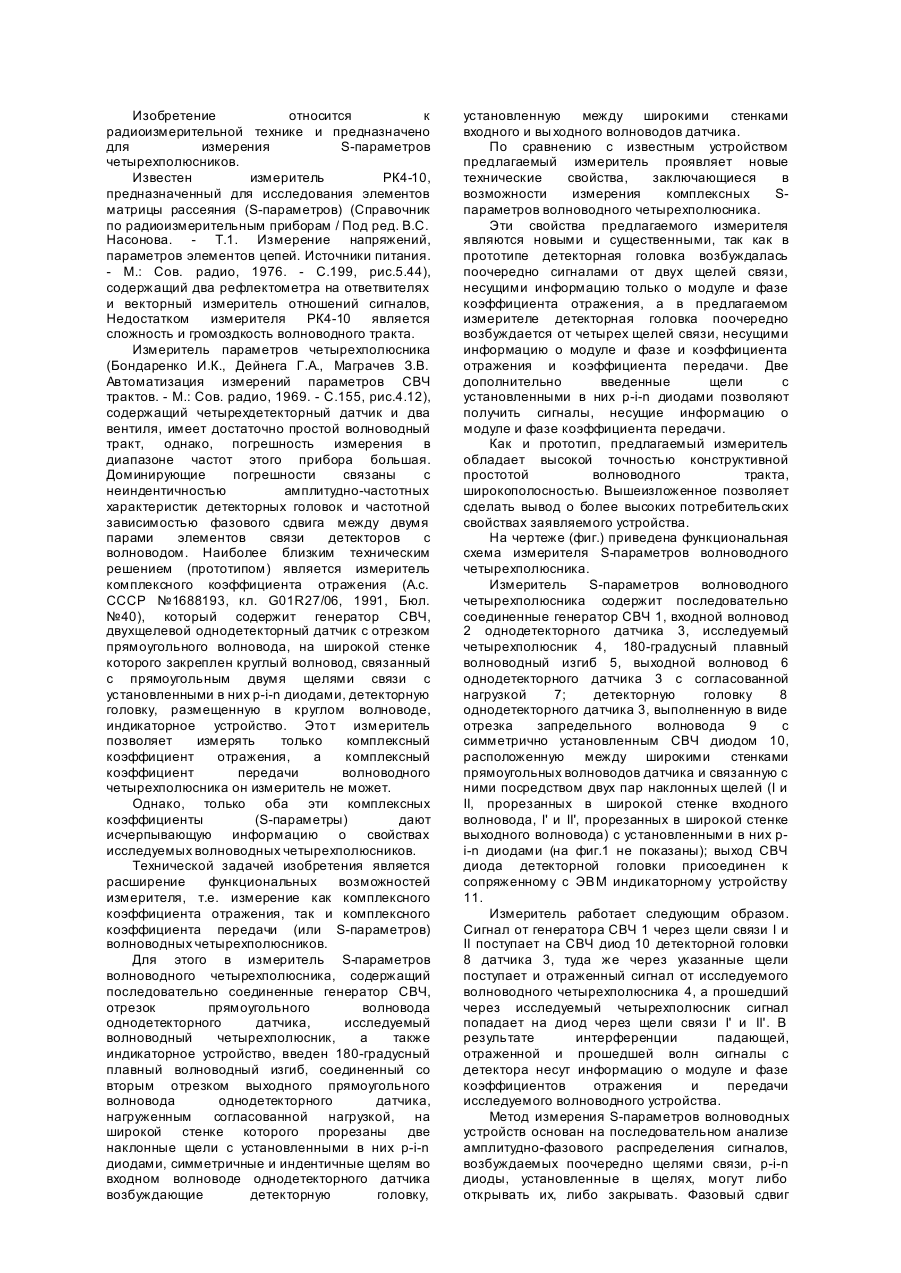 Изобретение относится к радиоизмерительной технике и предназначено для измерения S-параметров четырехполюсников.

Известен измеритель РК4-10, предназначенный для исследования элементов матрицы рассеяния (S-параметров) (Справочник по радиоизмерительным приборам / Под ред. В.С. Насонова. - Т.1. Измерение напряжений, параметров элементов цепей. Источники питания. - М.: Сов. радио, 1976. - С.199, рис.5.44), содержащий два рефлектометра на ответвителях и векторный измеритель отношений сигналов, Недостатком измерителя РК4-10 является сложность и громоздкость волноводного тракта.

Измеритель параметров четырехполюсника (Бондаренко И.К., Дейнега Г.А., Маграчев З.В. Автоматизация измерений параметров СВЧ трактов. - М.: Сов. радио, 1969. - С.155, рис.4.12), содержащий четырехдетекторный датчик и два вентиля, имеет достаточно простой волноводный тракт, однако, погрешность измерения в диапазоне частот этого прибора большая. Доминирующие погрешности связаны с неиндентичностью амплитудно-частотных характеристик детекторных головок и частотной зависимостью фазового сдвига между двумя парами элементов связи детекторов с волноводом. Наиболее близким техническим решением (прототипом) является измеритель комплексного коэффициента отражения (А.с. СССР №1688193, кл. G01R27/06, 1991, Бюл. №40), который содержит генератор СВЧ, двухщелевой однодетекторный датчик с отрезком прямоугольного волновода, на широкой стенке которого закреплен круглый волновод, связанный с прямоугольным двумя щелями связи с установленными в них p-i-n диодами, детекторную головку, размещенную в круглом волноводе, индикаторное устройство. Этот измеритель позволяет измерять только комплексный коэффициент отражения, а комплексный коэффициент передачи волноводного четырехполюсника он измеритель не может.

Однако, только оба эти комплексных коэффициенты (S-параметры) дают исчерпывающую информацию о свойствах исследуемых волноводных четырехполюсников.

Технической задачей изобретения является расширение функциональных возможностей измерителя, т.е. измерение как комплексного коэффициента отражения, так и комплексного коэффициента передачи (или S-параметров) волноводных четырехполюсников.

Для этого в измеритель S-параметров волноводного четырехполюсника, содержащий последовательно соединенные генератор СВЧ, отрезок прямоугольного волновода однодетекторного датчика, исследуемый волноводный четырехполюсник, а также индикаторное устройство, введен 180-градусный плавный волноводный изгиб, соединенный со вторым отрезком выходного прямоугольного волновода однодетекторного датчика, нагруженным согласованной нагрузкой, на широкой стенке которого прорезаны две наклонные щели с установленными в них p-i-n диодами, симметричные и индентичные щелям во входном волноводе однодетекторного датчика возбуждающие детекторную головку, установленную между широкими стенками входного и выходного волноводов датчика.

По сравнению с известным устройством предлагаемый измеритель проявляет новые технические свойства, заключающиеся в возможности измерения комплексных S-параметров волноводного четырехполюсника.

Эти свойства предлагаемого измерителя являются новыми и существенными, так как в прототипе детекторная головка возбуждалась поочередно сигналами от двух щелей связи, несущими информацию только о модуле и фазе коэффициента отражения, а в предлагаемом измерителе детекторная головка поочередно возбуждается от четырех щелей связи, несущими информацию о модуле и фазе и коэффициента отражения и коэффициента передачи. Две дополнительно введенные щели с установленными в них p-i-n диодами позволяют получить сигналы, несущие информацию о модуле и фазе коэффициента передачи.

Как и прототип, предлагаемый измеритель обладает высокой точностью конструктивной простотой волноводного тракта, широкополосностью. Вышеизложенное позволяет сделать вывод о более высоких потребительских свойствах заявляемого устройства.

На чертеже (фиг.) приведена функциональная схема измерителя S-параметров волноводного четырехполюсника.

Измеритель S-параметров волноводного четырехполюсника содержит последовательно соединенные генератор СВЧ 1, входной волновод 2 однодетекторного датчика 3, исследуемый четырехполюсник 4, 180-градусный плавный волноводный изгиб 5, выходной волновод 6 однодетекторного датчика 3 с согласованной нагрузкой 7; детекторную головку 8 однодетекторного датчика 3, выполненную в виде отрезка запредельного волновода 9 с симметрично установленным СВЧ диодом 10, расположенную между широкими стенками прямоугольных волноводов датчика и связанную с ними посредством двух пар наклонных щелей (I и II, прорезанных в широкой стенке входного волновода, I' и II', прорезанных в широкой стенке выходного волновода) с установленными в них p-i-n диодами (на фиг.1 не показаны); выход СВЧ диода детекторной головки присоединен к сопряженному с ЭВМ индикаторному устройству 11.

Измеритель работает следующим образом. Сигнал от генератора СВЧ 1 через щели связи I и II поступает на СВЧ диод 10 детекторной головки 8 датчика 3, туда же через указанные щели поступает и отраженный сигнал от исследуемого волноводного четырехполюсника 4, а прошедший через исследуемый четырехполюсник сигнал попадает на диод через щели связи I' и II'. В результате интерференции падающей, отраженной и прошедшей волн сигналы с детектора несут информацию о модуле и фазе коэффициентов отражения и передачи исследуемого волноводного устройства.

Метод измерения S-параметров волноводных устройств основан на последовательном анализе амплитудно-фазового распределения сигналов, возбуждаемых поочередно щелями связи, p-i-n диоды, установленные в щелях, могут либо открывать их, либо закрывать. Фазовый сдвиг